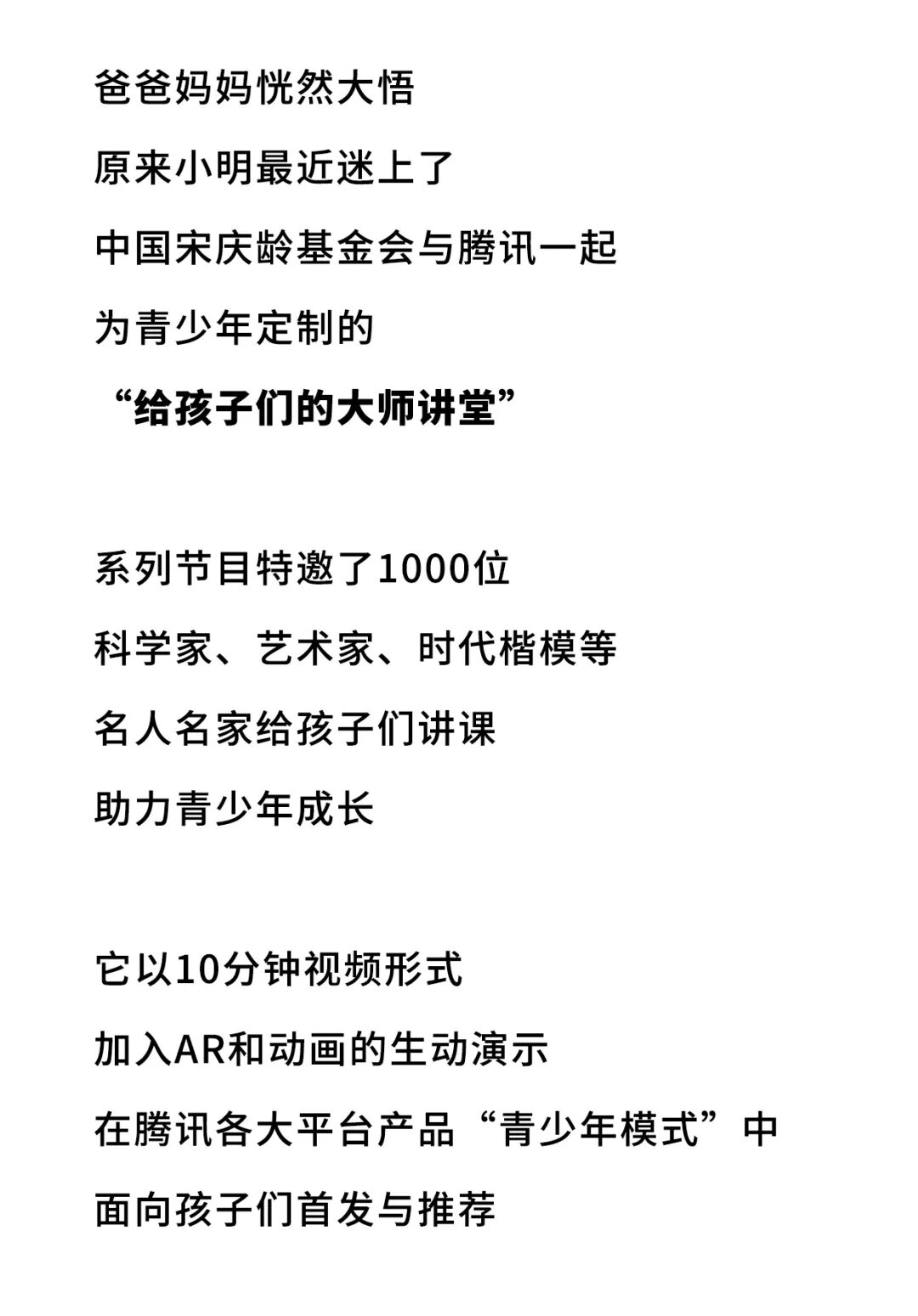 爸爸妈妈恍然大悟
原来小明最近迷上了
中国宋庆龄基金会与腾讯一起
为青少年定制的
“给孩子们的大师讲堂”

系列节目特邀了1000位
科学家、艺术家、时代楷模等
名人名家给孩子们讲课
助力青少年成长

它以10分钟视频形式
加入AR和动画的生动演示
在腾讯各大平台产品“青少年模式”中
面向孩子们首发与推荐